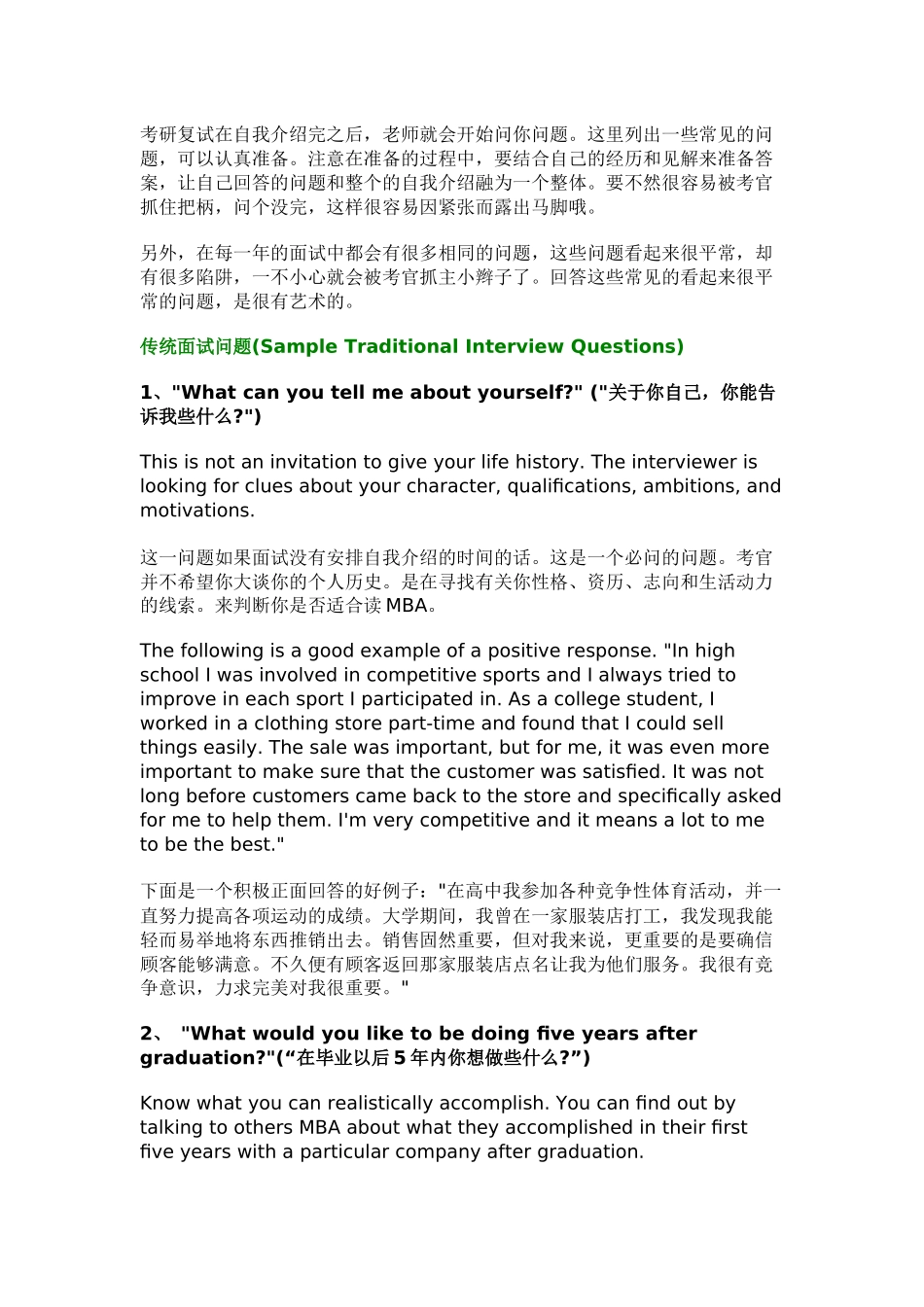 考研复试在自我介绍完之后，老师就会开始问你问题。这里列出一些常见的问题，可以认真准备。注意在准备的过程中，要结合自己的经历和见解来准备答案，让自己回答的问题和整个的自我介绍融为一个整体。要不然很容易被考官抓住把柄，问个没完，这样很容易因紧张而露出马脚哦。

另外，在每一年的面试中都会有很多相同的问题，这些问题看起来很平常，却有很多陷阱，一不小心就会被考官抓主小辫子了。回答这些常见的看起来很平常的问题，是很有艺术的。

传统面试问题(Sample Traditional Interview Questions)

1、"What can you tell me about yourself?" ("关于你自己，你能告诉我些什么?")

This is not an invitation to give your life history. The interviewer is looking for clues about your character, qualifications, ambitions, and motivations.

这一问题如果面试没有安排自我介绍的时间的话。这是一个必问的问题。考官并不希望你大谈你的个人历史。是在寻找有关你性格、资历、志向和生活动力的线索。来判断你是否适合读 MBA。

The following is a good example of a positive response. "In high school I was involved in competitive sports and I always tried to improve in each sport I participated in. As a college student, I worked in a clothing store part-time and found that I could sell things easily. The sale was important, but for me, it was even more important to make sure that the customer was satisfied. It was not long before customers came back to the store and specifically asked for me to help them. I'm very competitive and it means a lot to me to be the best."

下面是一个积极正面回答的好例子："在高中我参加各种竞争性体育活动，并一直努力提高各项运动的成绩。大学期间，我曾在一家服装店打工，我发现我能轻而易举地将东西推销出去。销售固然重要，但对我来说，更重要的是要确信顾客能够满意。不久便有顾客返回那家服装店点名让我为他们服务。我很有竞争意识，力求完美对我很重要。"

2、 "What would you like to be doing five years after graduation?"(“在毕业以后 5 年内你想做些什么?”)

Know what you can realistically accomplish. You can find out by talking to others MBA about what they accomplished in their first five years with a particular company after graduation.